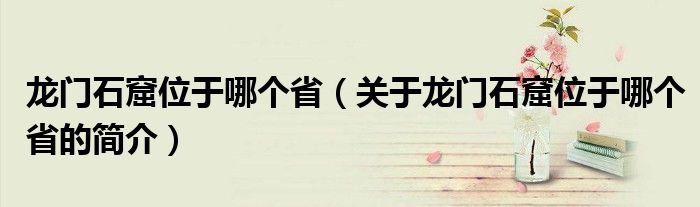 龙门石窟位于哪个省（关于龙门石窟位于哪个省的简介）